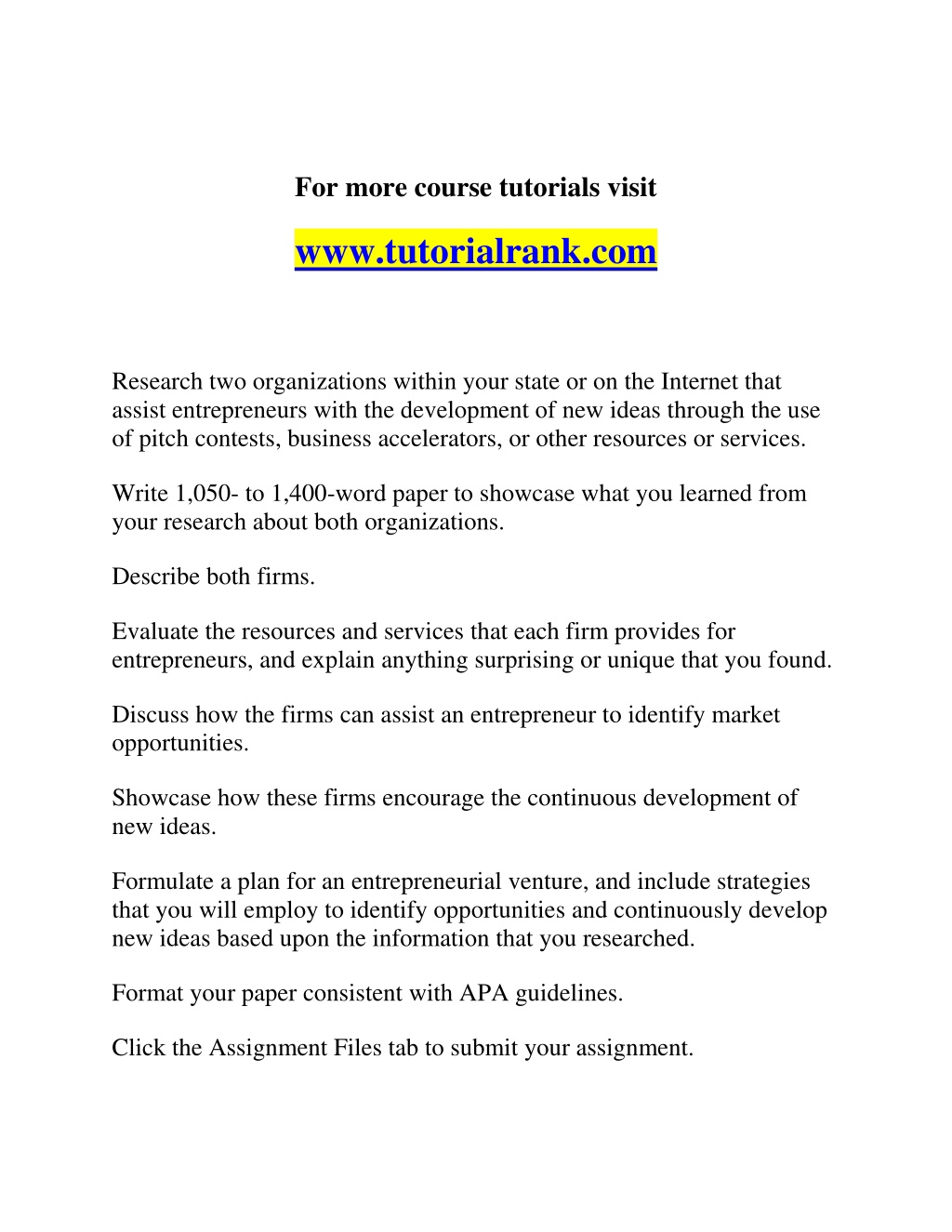 For more course tutorials visit

www.tutorialrank.com

Research two organizations within your state or on the Internet that assist entrepreneurs with the development of new ideas through the use of pitch contests, business accelerators, or other resources or services.

Write 1,050- to 1,400-word paper to showcase what you learned from your research about both organizations.

Describe both firms.

Evaluate the resources and services that each firm provides for entrepreneurs, and explain anything surprising or unique that you found.

Discuss how the firms can assist an entrepreneur to identify market opportunities.

Showcase how these firms encourage the continuous development of new ideas.

Formulate a plan for an entrepreneurial venture, and include strategies that you will employ to identify opportunities and continuously develop new ideas based upon the information that you researched.

Format your paper consistent with APA guidelines.

Click the Assignment Files tab to submit your assignment.